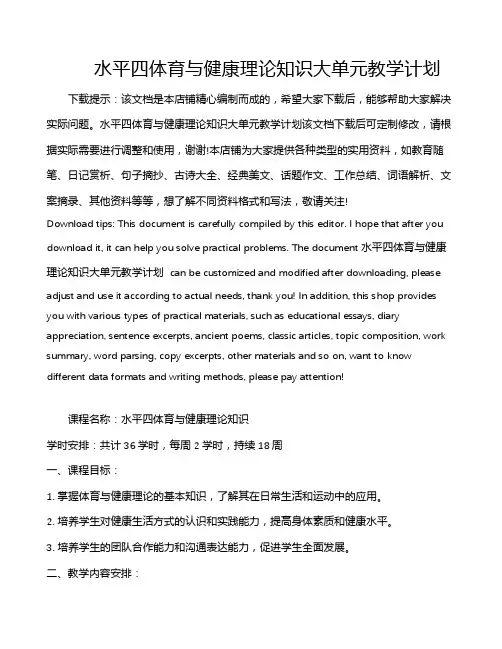 水平四体育与健康理论知识大单元教学计划

下载提示：该文档是本店铺精心编制而成的，希望大家下载后，能够帮助大家解决实际问题。水平四体育与健康理论知识大单元教学计划该文档下载后可定制修改，请根据实际需要进行调整和使用，谢谢!本店铺为大家提供各种类型的实用资料，如教育随笔、日记赏析、句子摘抄、古诗大全、经典美文、话题作文、工作总结、词语解析、文案摘录、其他资料等等，想了解不同资料格式和写法，敬请关注!

Download tips: This document is carefully compiled by this editor. I hope that after you download it, it can help you solve practical problems. The document 水平四体育与健康理论知识大单元教学计划 can be customized and modified after downloading, please adjust and use it according to actual needs, thank you! In addition, this shop provides you with various types of practical materials, such as educational essays, diary appreciation, sentence excerpts, ancient poems, classic articles, topic composition, work summary, word parsing, copy excerpts, other materials and so on, want to know different data formats and writing methods, please pay attention!

课程名称：水平四体育与健康理论知识

学时安排：共计 36 学时，每周 2 学时，持续 18 周

一、课程目标：

1. 掌握体育与健康理论的基本知识，了解其在日常生活和运动中的应用。

2. 培养学生对健康生活方式的认识和实践能力，提高身体素质和健康水平。

3. 培养学生的团队合作能力和沟通表达能力，促进学生全面发展。

二、教学内容安排：